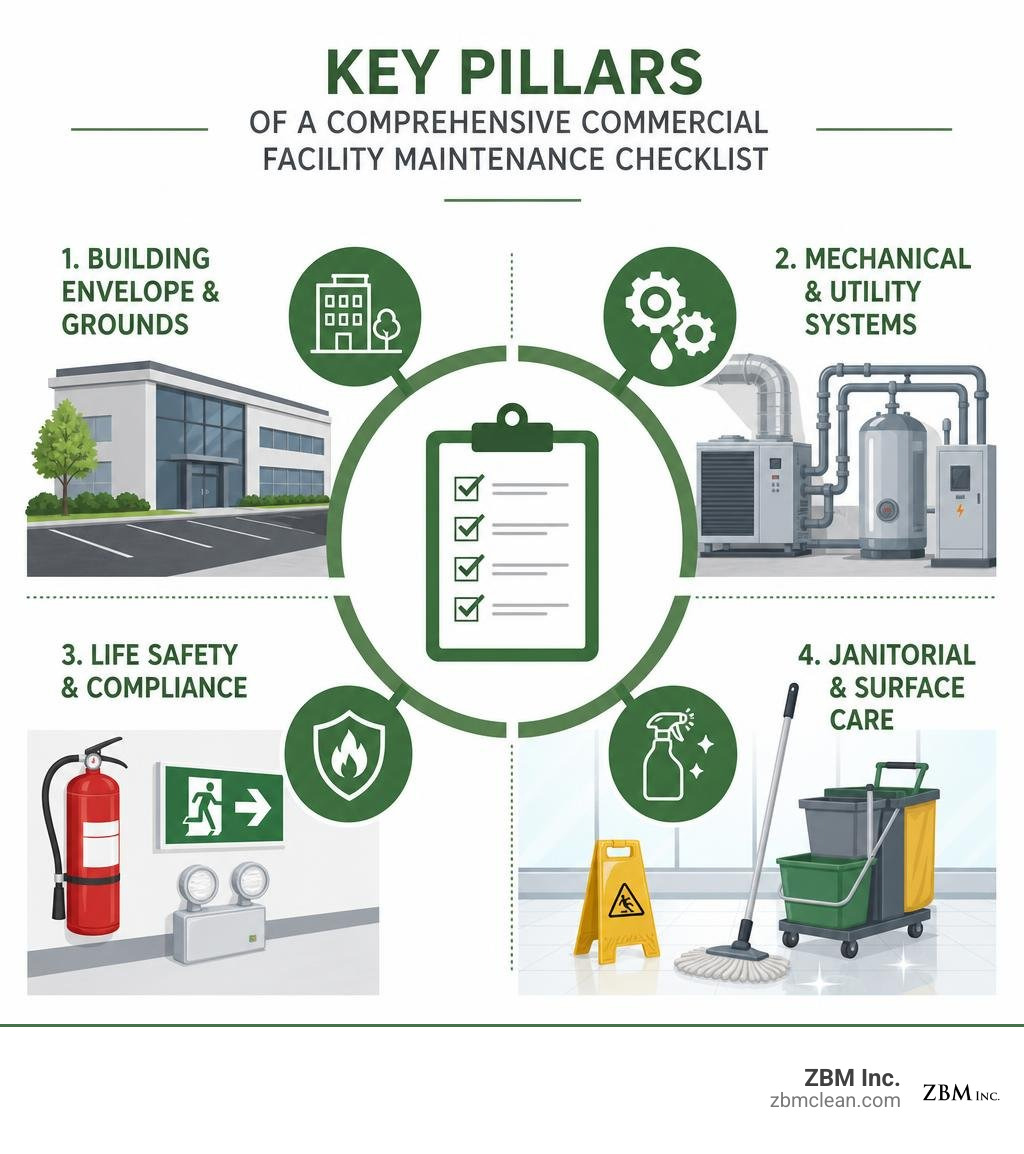 KEY PILLARS

OF A COMPREHENSIVE COMMERCIAL FACILITY MAINTENANCE CHECKLIST

1. BUILDING ENVELOPE & GROUNDS

2. MECHANICAL & UTILITY SYSTEMS

3. LIFE SAFETY & COMPLIANCE

4. JANITORIAL & SURFACE CARE

ZBM Inc.
zbmclean.com

ZBM INC.